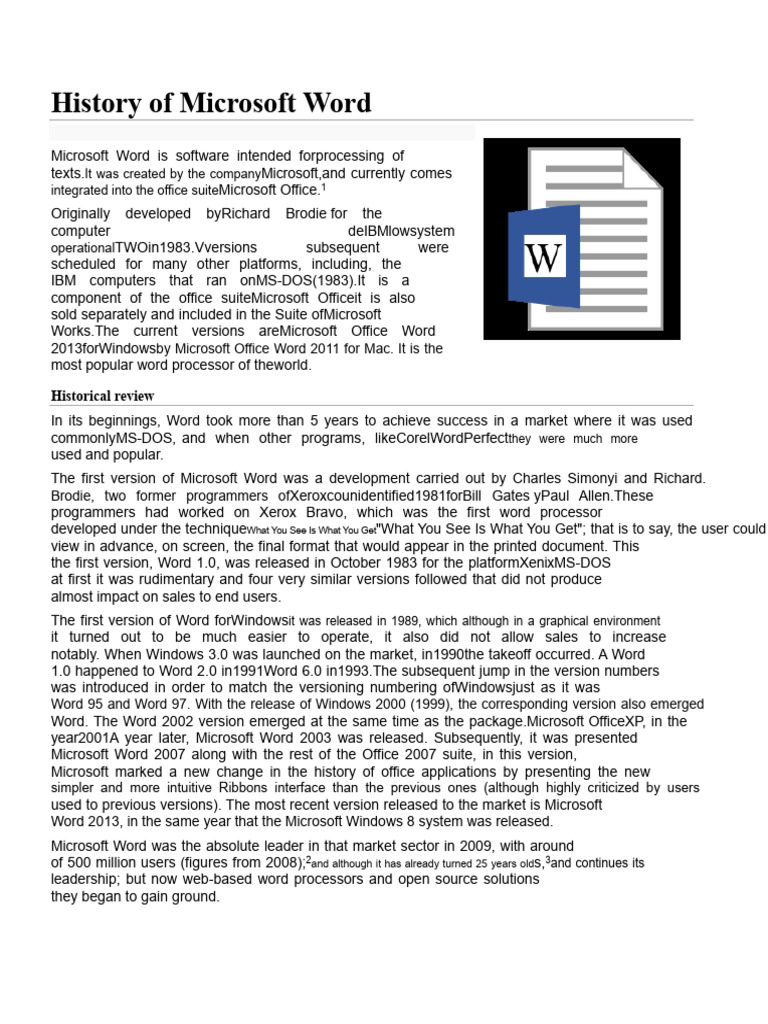 History of Microsoft Word

Microsoft Word is software intended forprocessing of texts.It was created by the companyMicrosoft,and currently comes integrated into the office suiteMicrosoft Office.$^1$

Originally developed byRichard Brodie for the computer deIBMlowsystem operationalTWOin1983.Vversions subsequent were scheduled for many other platforms, including, the IBM computers that ran onMS-DOS(1983).It is a component of the office suiteMicrosoft Officeit is also sold separately and included in the Suite ofMicrosoft Works.The current versions areMicrosoft Office Word 2013forWindowsby Microsoft Office Word 2011 for Mac. It is the most popular word processor of theworld.

W

Historical review

In its beginnings, Word took more than 5 years to achieve success in a market where it was used commonlyMS-DOS, and when other programs, likeCorelWordPerfectthey were much more used and popular.

The first version of Microsoft Word was a development carried out by Charles Simonyi and Richard. Brodie, two former programmers ofXeroxcounidentified1981forBill Gates yPaul Allen.These programmers had worked on Xerox Bravo, which was the first word processor developed under the techniqueWhat You See Is What You Get"What You See Is What You Get"; that is to say, the user could view in advance, on screen, the final format that would appear in the printed document. This the first version, Word 1.0, was released in October 1983 for the platformXenixMS-DOS at first it was rudimentary and four very similar versions followed that did not produce almost impact on sales to end users.

The first version of Word forWindowsit was released in 1989, which although in a graphical environment it turned out to be much easier to operate, it also did not allow sales to increase notably. When Windows 3.0 was launched on the market, in1990the takeoff occurred. A Word 1.0 happened to Word 2.0 in1991Word 6.0 in1993.The subsequent jump in the version numbers was introduced in order to match the versioning numbering ofWindowsjust as it was Word 95 and Word 97. With the release of Windows 2000 (1999), the corresponding version also emerged Word. The Word 2002 version emerged at the same time as the package.Microsoft OfficeXP, in the year2001A year later, Microsoft Word 2003 was released. Subsequently, it was presented Microsoft Word 2007 along with the rest of the Office 2007 suite, in this version, Microsoft marked a new change in the history of office applications by presenting the new simpler and more intuitive Ribbons interface than the previous ones (although highly criticized by users used to previous versions). The most recent version released to the market is Microsoft Word 2013, in the same year that the Microsoft Windows 8 system was released.

Microsoft Word was the absolute leader in that market sector in 2009, with around of 500 million users (figures from 2008);$^2$and although it has already turned 25 years olds,$^3$and continues its leadership; but now web-based word processors and open source solutions they began to gain ground.